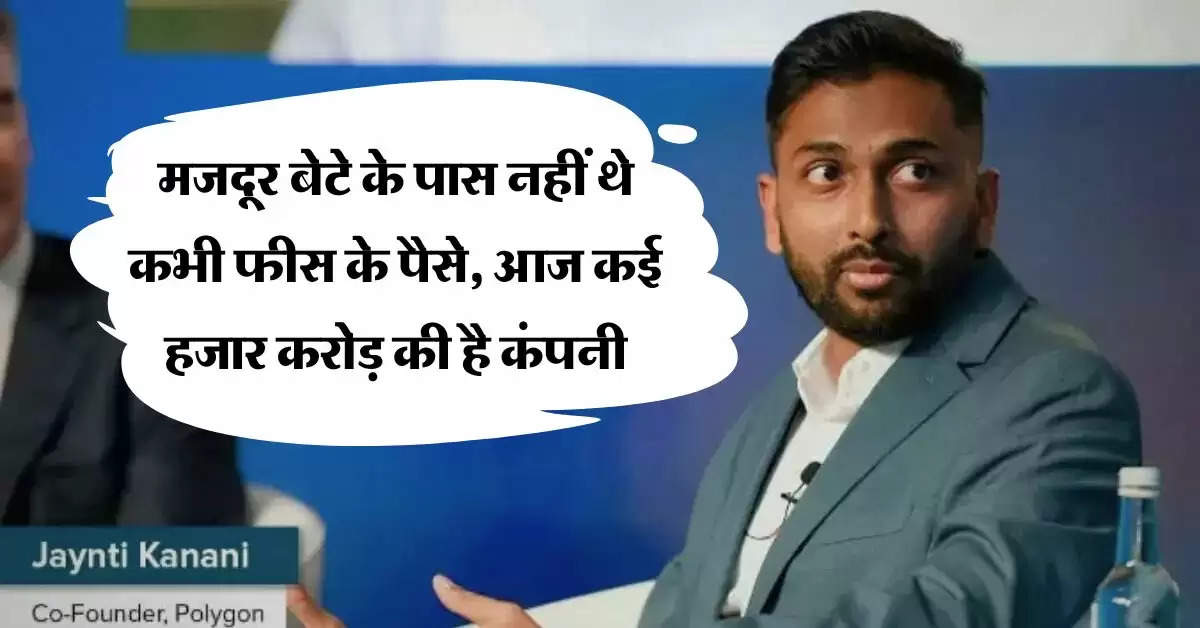 मजदूर बेटे के पास नहीं थे कभी फीस के पैसे, आज कई हजार करोड़ की है कंपनी

Jaynti Kanani

Co-Founder, Polygon